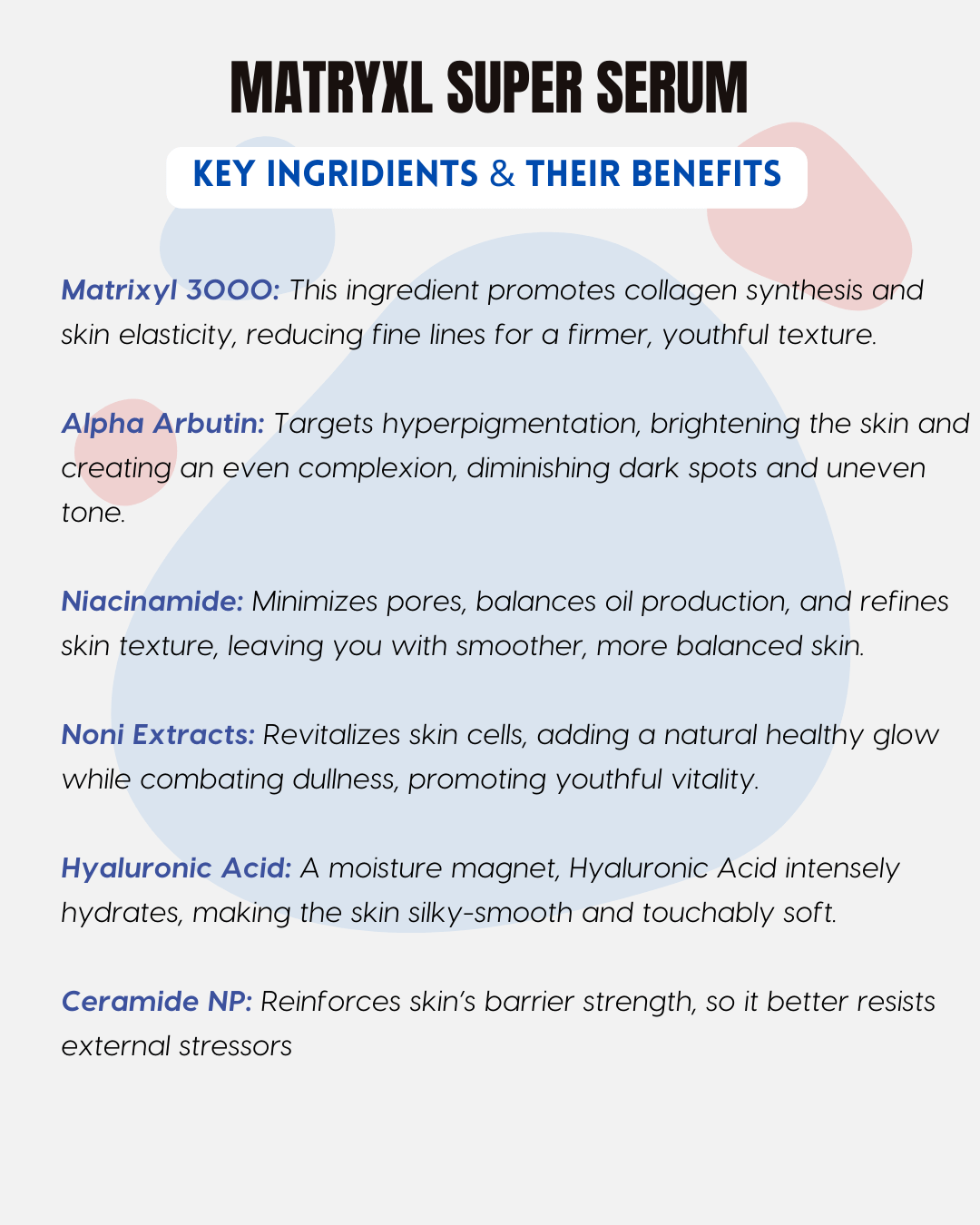 MATRYXL SUPER SERUM

KEY INGRIDIENTS & THEIR BENEFITS

Matrixyl 3000: This ingredient promotes collagen synthesis and skin elasticity, reducing fine lines for a firmer, youthful texture.

Alpha Arbutin: Targets hyperpigmentation, brightening the skin and creating an even complexion, diminishing dark spots and uneven tone.

Niacinamide: Minimizes pores, balances oil production, and refines skin texture, leaving you with smoother, more balanced skin.

Noni Extracts: Revitalizes skin cells, adding a natural healthy glow while combating dullness, promoting youthful vitality.

Hyaluronic Acid: A moisture magnet, Hyaluronic Acid intensely hydrates, making the skin silky-smooth and touchably soft.

Ceramide NP: Reinforces skin's barrier strength, so it better resists external stressors